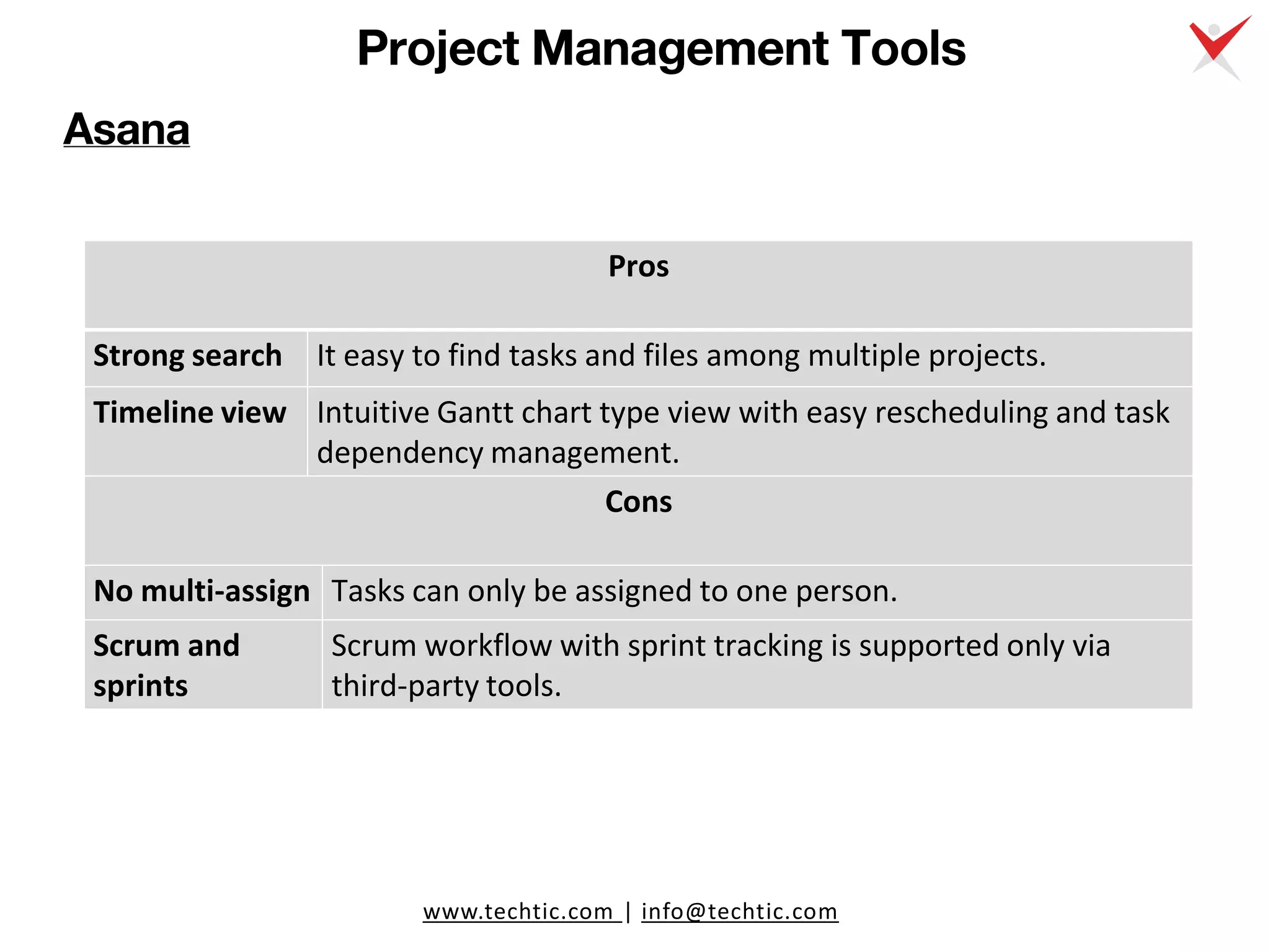 Project Management Tools

Asana

| Pros | |
|---|---|
| Strong search | It easy to find tasks and files among multiple projects. |
| Timeline view | Intuitive Gantt chart type view with easy rescheduling and task dependency management. |
| Cons | |
| No multi-assign | Tasks can only be assigned to one person. |
| Scrum and sprints | Scrum workflow with sprint tracking is supported only via third-party tools. |

www.techtic.com | info@techtic.com